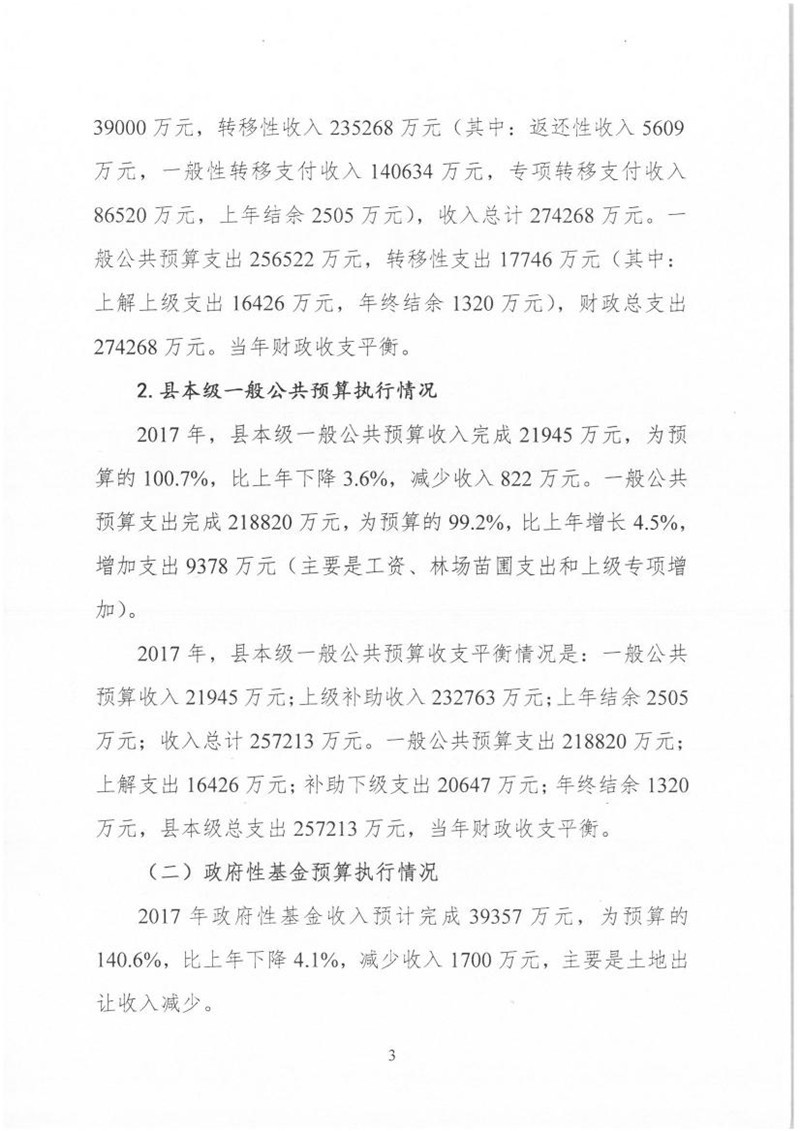 39000 万元，转移性收入 235268 万元（其中：返还性收入 5609 万元，一般性转移支付收入 140634 万元，专项转移支付收入 86520 万元，上年结余 2505 万元），收入总计 274268 万元。一般公共预算支出 256522 万元，转移性支出 17746 万元（其中：上解上级支出 16426 万元，年终结余 1320 万元），财政总支出 274268 万元。当年财政收支平衡。

2. 县本级一般公共预算执行情况

2017 年，县本级一般公共预算收入完成 21945 万元，为预算的 100.7%，比上年下降 3.6%，减少收入 822 万元。一般公共预算支出完成 218820 万元，为预算的 99.2%，比上年增长 4.5%，增加支出 9378 万元（主要是工资、林场苗圃支出和上级专项增加）。

2017 年，县本级一般公共预算收支平衡情况是：一般公共预算收入 21945 万元；上级补助收入 232763 万元；上年结余 2505 万元；收入总计 257213 万元。一般公共预算支出 218820 万元；上解支出 16426 万元；补助下级支出 20647 万元；年终结余 1320 万元，县本级总支出 257213 万元，当年财政收支平衡。

（二）政府性基金预算执行情况

2017 年政府性基金收入预计完成 39357 万元，为预算的 140.6%，比上年下降 4.1%，减少收入 1700 万元，主要是土地出让收入减少。

3